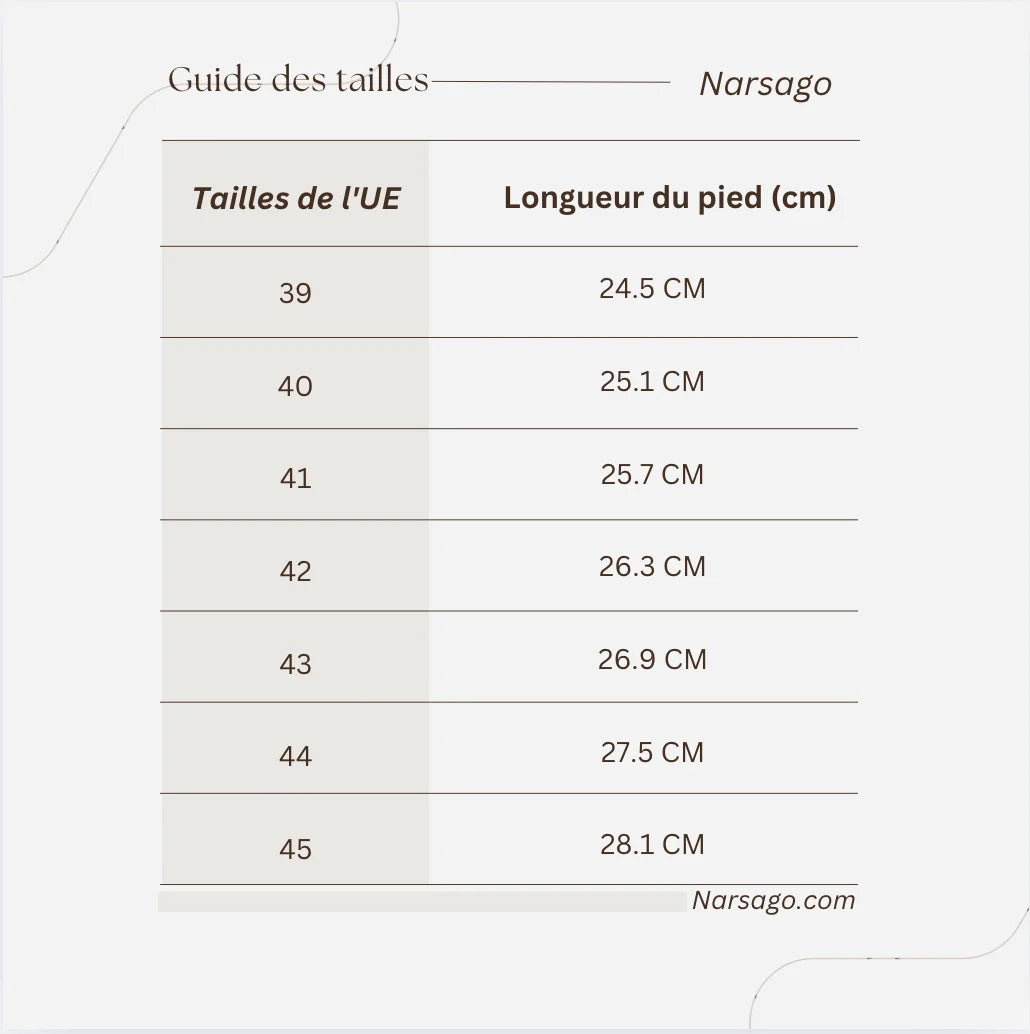 Guide des tailles Narsago

| Tailles de l'UE | Longueur du pied (cm) |
|---|---|
| 39 | 24.5 CM |
| 40 | 25.1 CM |
| 41 | 25.7 CM |
| 42 | 26.3 CM |
| 43 | 26.9 CM |
| 44 | 27.5 CM |
| 45 | 28.1 CM |

Narsago.com